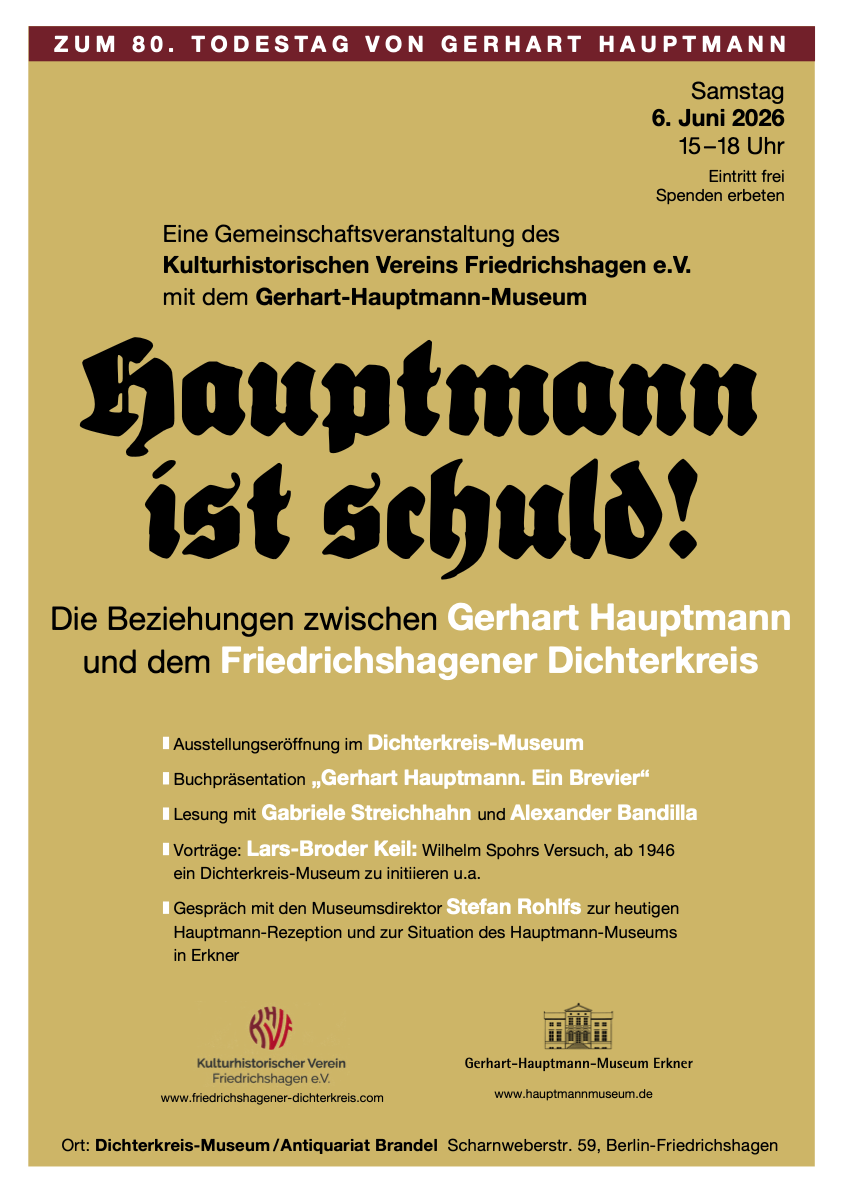 ZUM 80. TODESTAG VON GERHART HAUPTMANN

Samstag
6. Juni 2026
15–18 Uhr
Eintritt frei
Spenden erbeten

Eine Gemeinschaftsveranstaltung des
Kulturhistorischen Vereins Friedrichshagen e.V.
mit dem Gerhart-Hauptmann-Museum

Hauptmann ist schuld!

Die Beziehungen zwischen Gerhart Hauptmann und dem Friedrichshagener Dichterkreis

Ausstellungseröffnung im Dichterkreis-Museum

Buchpräsentation „Gerhart Hauptmann. Ein Brevier“

Lesung mit Gabriele Streichhahn und Alexander Bandilla

Vorträge: Lars-Broder Keil: Wilhelm Spohrs Versuch, ab 1946 ein Dichterkreis-Museum zu initiieren u.a.

Gespräch mit den Museumsdirektor Stefan Rohlfs zur heutigen Hauptmann-Rezeption und zur Situation des Hauptmann-Museums in Erkner

KHVF
Kulturhistorischer Verein
Friedrichshagen e.V.
www.friedrichshagener-dichterkreis.com

Gerhart-Hauptmann-Museum Erkner
www.hauptmannmuseum.de

Ort: Dichterkreis-Museum / Antiquariat Brandel Scharnweberstr. 59, Berlin-Friedrichshagen